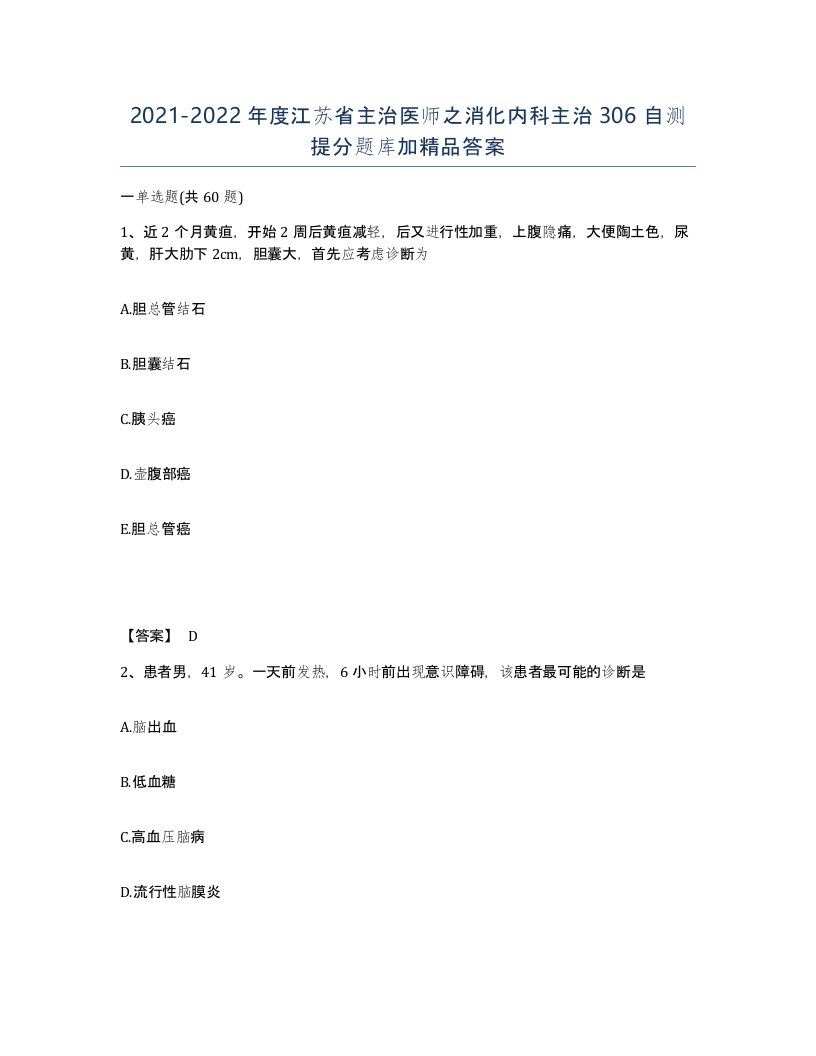 2021-2022年度江苏省主治医师之消化内科主治306自测提分题库加精品答案

一单选题(共60题)

1、近2个月黄疸，开始2周后黄疸减轻，后又进行性加重，上腹隐痛，大便陶土色，尿黄，肝大肋下2cm，胆囊大，首先应考虑诊断为

A.胆总管结石

B.胆囊结石

C.胰头癌

D.壶腹部癌

E.胆总管癌

【答案】 D

2、患者男，41岁。一天前发热，6小时前出现意识障碍，该患者最可能的诊断是

A.脑出血

B.低血糖

C.高血压脑病

D.流行性脑膜炎